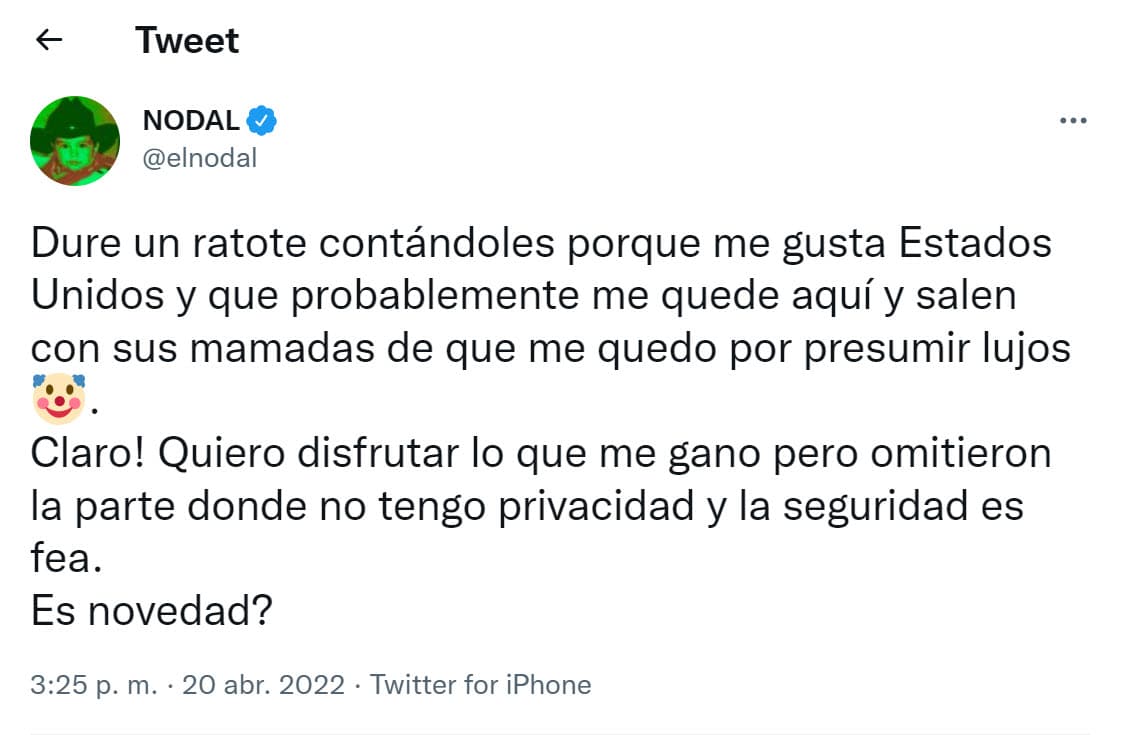 Tweet

NODAL
@elnodal

Dure un ratote contándoles porque me gusta Estados Unidos y que probablemente me quede aquí y salen con sus mamadas de que me quedo por presumir lujos 🤡.
Claro! Quiero disfrutar lo que me gano pero omitieron la parte donde no tengo privacidad y la seguridad es fea.
Es novedad?

3:25 p. m. · 20 abr. 2022 · Twitter for iPhone